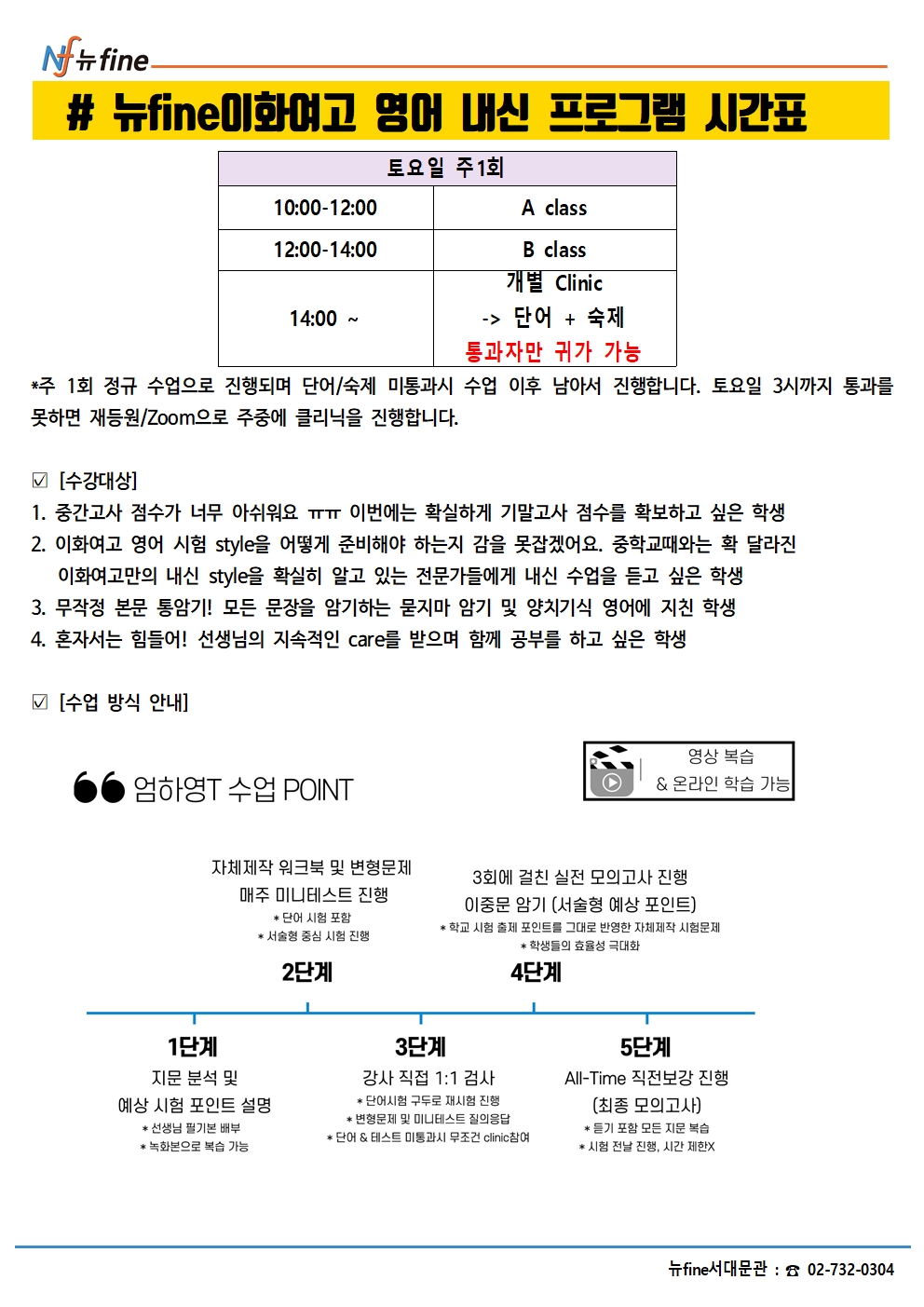 Nf 뉴fine

# 뉴fine이화여고 영어 내신 프로그램 시간표

| 토요일 주1회 | |
|---|---|
| 10:00-12:00 | A class |
| 12:00-14:00 | B class |
| 14:00 ~ | 개별 Clinic -> 단어 + 숙제 통과자만 귀가 가능 |

*주 1회 정규 수업으로 진행되며 단어/숙제 미통과시 수업 이후 남아서 진행합니다. 토요일 3시까지 통과를 못하면 재등원/Zoom으로 주중에 클리닉을 진행합니다.

☑ [수강대상]
1. 중간고사 점수가 너무 아쉬워요 ㅠㅠ 이번에는 확실하게 기말고사 점수를 확보하고 싶은 학생
2. 이화여고 영어 시험 style을 어떻게 준비해야 하는지 감을 못잡겠어요. 중학교때와는 확 달라진 이화여고만의 내신 style을 확실히 알고 있는 전문가들에게 내신 수업을 듣고 싶은 학생
3. 무작정 본문 통암기! 모든 문장을 암기하는 묻지마 암기 및 양치기식 영어에 지친 학생
4. 혼자서는 힘들어! 선생님의 지속적인 care를 받으며 함께 공부를 하고 싶은 학생

☑ [수업 방식 안내]

엄하영T 수업 POINT

영상 복습
& 온라인 학습 가능

자체제작 워크북 및 변형문제
매주 미니테스트 진행
* 단어 시험 포함
* 서술형 중심 시험 진행
2단계

3회에 걸친 실전 모의고사 진행
이중문 암기 (서술형 예상 포인트)
* 학교 시험 출제 포인트를 그대로 반영한 자체제작 시험문제
* 학생들의 효율성 극대화
4단계

1단계
지문 분석 및
예상 시험 포인트 설명
* 선생님 필기본 배부
* 녹화본으로 복습 가능

3단계
강사 직접 1:1 검사
* 단어시험 구두로 재시험 진행
* 변형문제 및 미니테스트 질의응답
* 단어 & 테스트 미통과시 무조건 clinic참여

5단계
All-Time 직전보강 진행
(최종 모의고사)
* 듣기 포함 모든 지문 복습
* 시험 전날 진행, 시간 제한X

뉴fine서대문관 : ☎ 02-732-0304